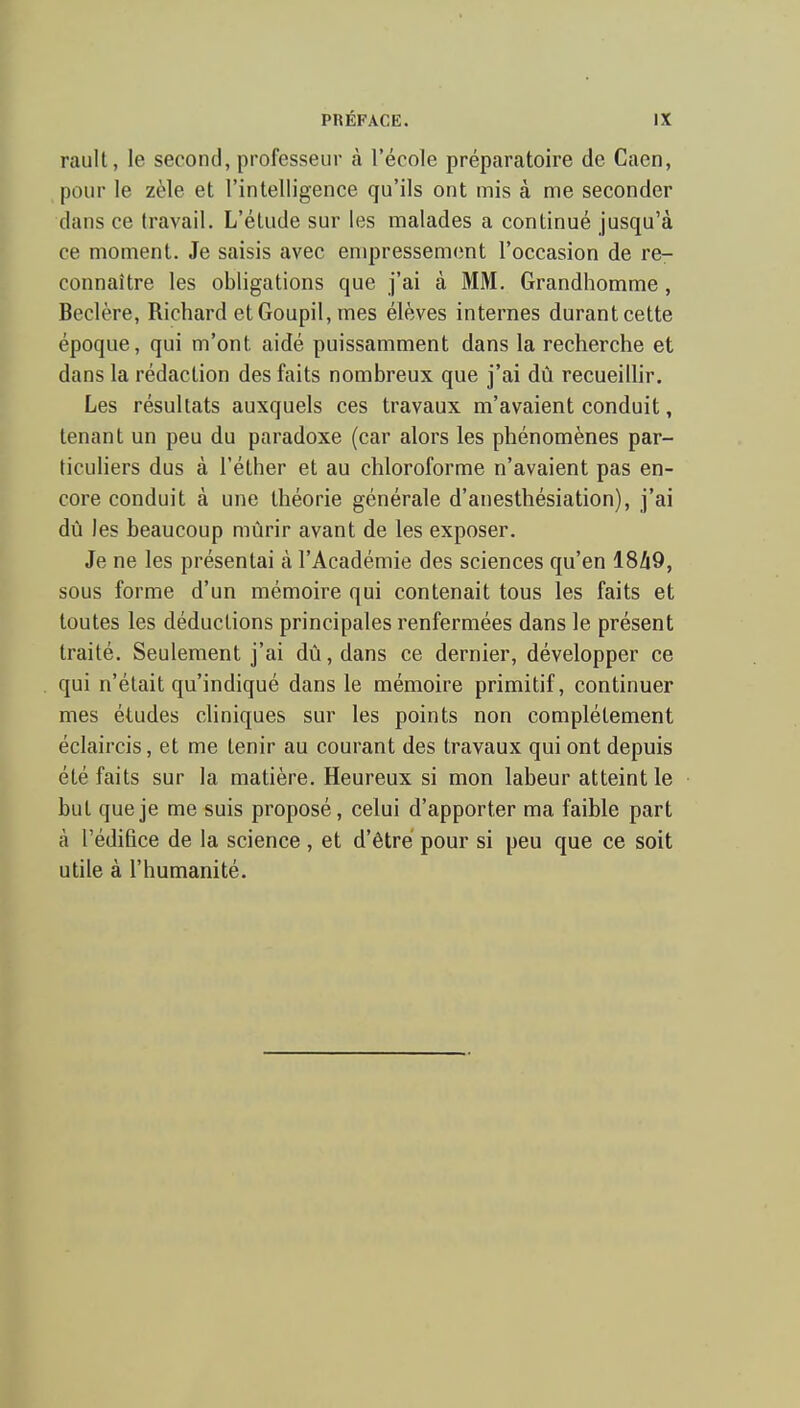 PRÉFACE. IX

rault, le second, professeur à l'école préparatoire de Caen, pour le zèle et l'intelligence qu'ils ont mis à me seconder dans ce travail. L'étude sur les malades a continué jusqu'à ce moment. Je saisis avec empressement l'occasion de reconnaître les obligations que j'ai à MM. Grandhomme, Beclère, Richard et Goupil, mes élèves internes durant cette époque, qui m'ont aidé puissamment dans la recherche et dans la rédaction des faits nombreux que j'ai dû recueillir.

Les résultats auxquels ces travaux m'avaient conduit, tenant un peu du paradoxe (car alors les phénomènes particuliers dus à l'éther et au chloroforme n'avaient pas encore conduit à une théorie générale d'anesthésiation), j'ai dû les beaucoup mûrir avant de les exposer.

Je ne les présentai à l'Académie des sciences qu'en 1849, sous forme d'un mémoire qui contenait tous les faits et toutes les déductions principales renfermées dans le présent traité. Seulement j'ai dû, dans ce dernier, développer ce qui n'était qu'indiqué dans le mémoire primitif, continuer mes études cliniques sur les points non complétement éclaircis, et me tenir au courant des travaux qui ont depuis été faits sur la matière. Heureux si mon labeur atteint le but que je me suis proposé, celui d'apporter ma faible part à l'édifice de la science, et d'être pour si peu que ce soit utile à l'humanité.